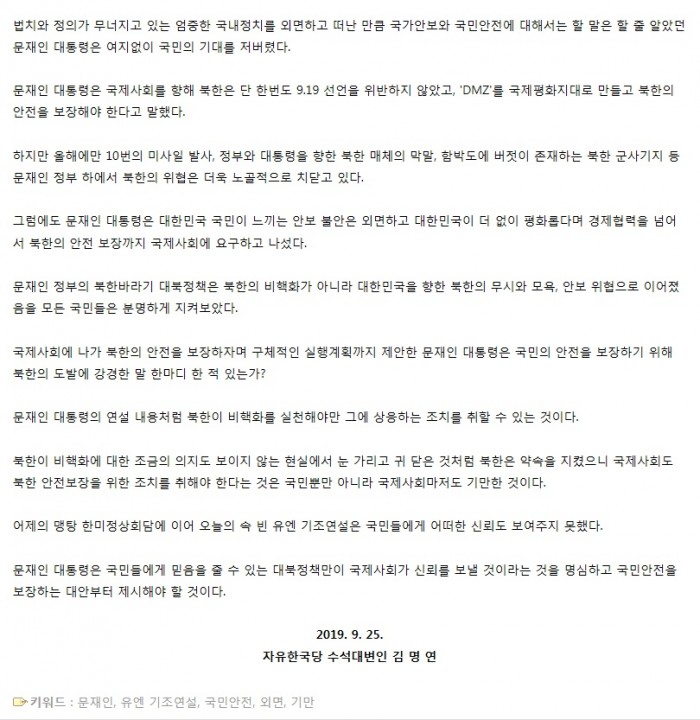 법치와 정의가 무너지고 있는 엄중한 국내정치를 외면하고 떠난 만큼 국가안보와 국민안전에 대해서는 할 말은 할 줄 알았던 문재인 대통령은 여지없이 국민의 기대를 저버렸다.

문재인 대통령은 국제사회를 향해 북한은 단 한번도 9.19 선언을 위반하지 않았고, 'DMZ'를 국제평화지대로 만들고 북한의 안전을 보장해야 한다고 말했다.

하지만 올해에만 10번의 미사일 발사, 정부와 대통령을 향한 북한 매체의 막말, 함박도에 버젓이 존재하는 북한 군사기지 등 문재인 정부 하에서 북한의 위협은 더욱 노골적으로 치닫고 있다.

그럼에도 문재인 대통령은 대한민국 국민이 느끼는 안보 불안은 외면하고 대한민국이 더 없이 평화롭다며 경제협력을 넘어서 북한의 안전 보장까지 국제사회에 요구하고 나섰다.

문재인 정부의 북한바라기 대북정책은 북한의 비핵화가 아니라 대한민국을 향한 북한의 무시와 모욕, 안보 위협으로 이어졌음을 모든 국민들은 분명하게 지켜보았다.

국제사회에 나가 북한의 안전을 보장하자며 구체적인 실행계획까지 제안한 문재인 대통령은 국민의 안전을 보장하기 위해 북한의 도발에 강경한 말 한마디 한 적 있는가?

문재인 대통령의 연설 내용처럼 북한이 비핵화를 실천해야만 그에 상응하는 조치를 취할 수 있는 것이다.

북한이 비핵화에 대한 조금의 의지도 보이지 않는 현실에서 눈 가리고 귀 닫은 것처럼 북한은 약속을 지켰으니 국제사회도 북한 안전보장을 위한 조치를 취해야 한다는 것은 국민뿐만 아니라 국제사회마저도 기만한 것이다.

어제의 맹탕 한미정상회담에 이어 오늘의 속 빈 유엔 기조연설은 국민들에게 어떠한 신뢰도 보여주지 못했다.

문재인 대통령은 국민들에게 믿음을 줄 수 있는 대북정책만이 국제사회가 신뢰를 보낼 것이라는 것을 명심하고 국민안전을 보장하는 대안부터 제시해야 할 것이다.

2019. 9. 25.
자유한국당 수석대변인 김 명 연

키워드 : 문재인, 유엔 기조연설, 국민안전, 외면, 기만